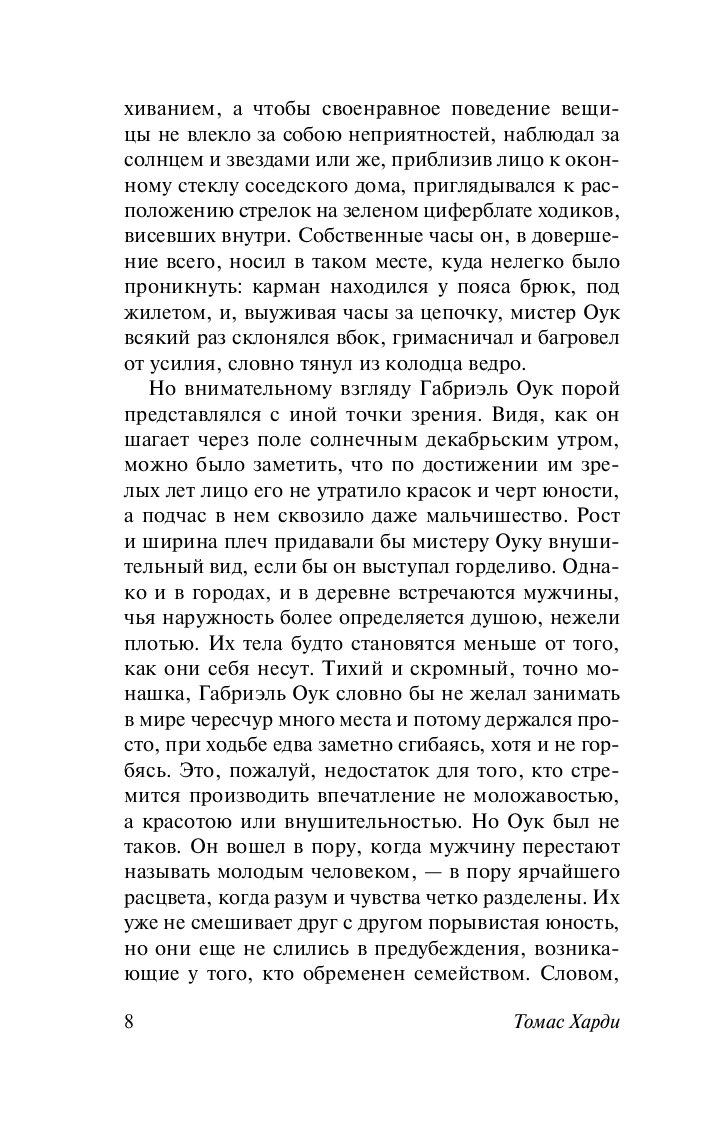 хиванием, а чтобы своенравное поведение вещицы не влекло за собою неприятностей, наблюдал за солнцем и звездами или же, приблизив лицо к оконному стеклу соседского дома, приглядывался к расположению стрелок на зеленом циферблате ходиков, висевших внутри. Собственные часы он, в довершение всего, носил в таком месте, куда нелегко было проникнуть: карман находился у пояса брюк, под жилетом, и, выуживая часы за цепочку, мистер Оук всякий раз склонялся вбок, гримасничал и багровел от усилия, словно тянул из колодца ведро.

Но внимательному взгляду Габриэль Оук порой представлялся с иной точки зрения. Видя, как он шагает через поле солнечным декабрьским утром, можно было заметить, что по достижении им зрелых лет лицо его не утратило красок и черт юности, а подчас в нем сквозило даже мальчишество. Рост и ширина плеч придавали бы мистеру Оуку внушительный вид, если бы он выступал горделиво. Однако и в городах, и в деревне встречаются мужчины, чья наружность более определяется душою, нежели плотью. Их тела будто становятся меньше от того, как они себя несут. Тихий и скромный, точно монашка, Габриэль Оук словно бы не желал занимать в мире чересчур много места и потому держался просто, при ходьбе едва заметно сгибаясь, хотя и не горбясь. Это, пожалуй, недостаток для того, кто стремится производить впечатление не моложавостью, а красотою или внушительностью. Но Оук был не таков. Он вошел в пору, когда мужчину перестают называть молодым человеком, — в пору ярчайшего расцвета, когда разум и чувства четко разделены. Их уже не смешивает друг с другом порывистая юность, но они еще не слились в предубеждения, возникающие у того, кто обременен семейством. Словом,

8 Томас Харди